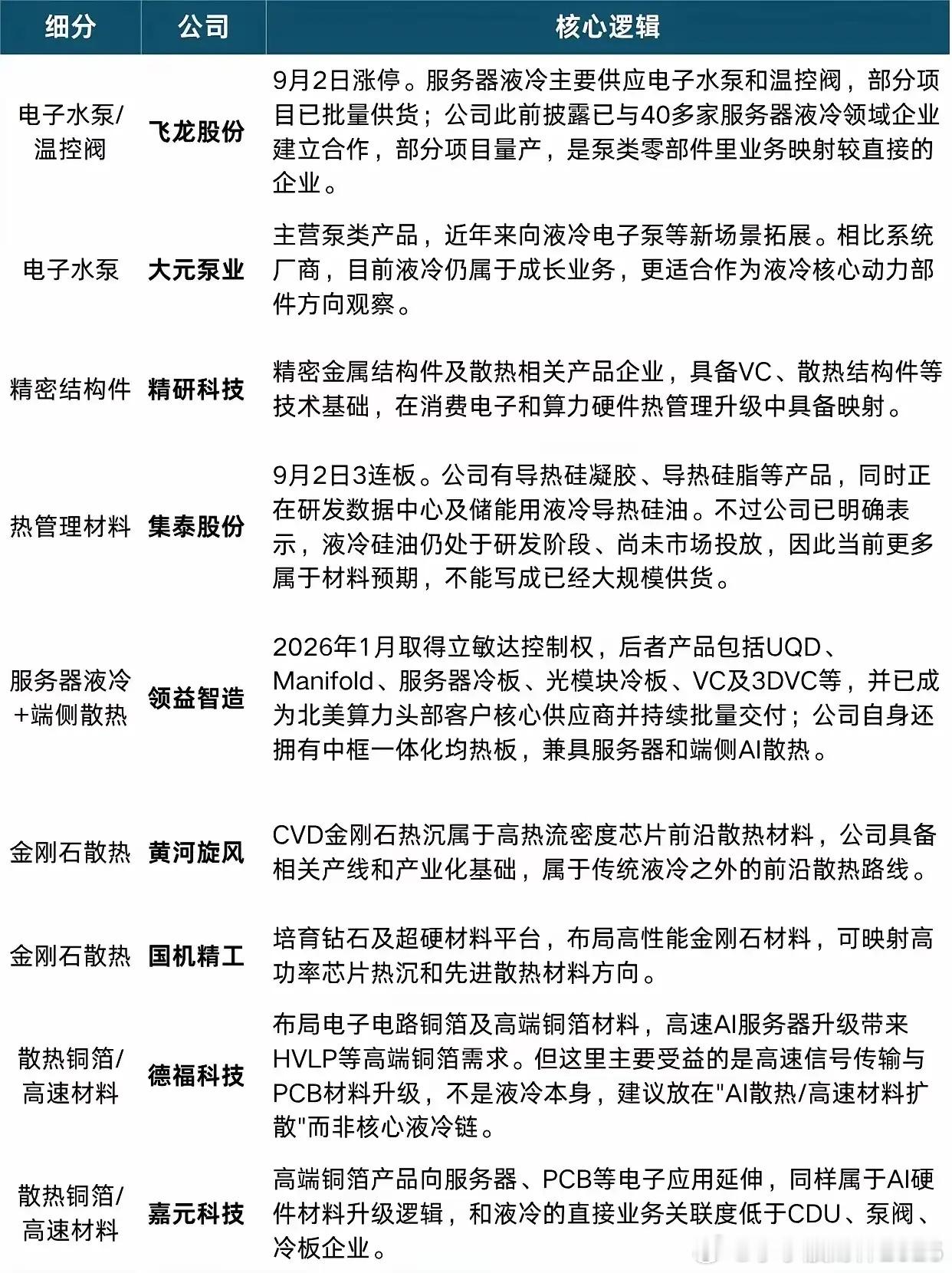 | 细分 | 公司 | 核心逻辑 |
|---|---|---|
| 电子水泵/温控阀 | 飞龙股份 | 9月2日涨停。服务器液冷主要供应电子水泵和温控阀，部分项目已批量供货；公司此前披露已与40多家服务器液冷领域企业建立合作，部分项目量产，是泵类零部件里业务映射较直接的企业。 |
| 电子水泵 | 大元泵业 | 主营泵类产品，近年来向液冷电子泵等新场景拓展。相比系统厂商，目前液冷仍属于成长业务，更适合作为液冷核心动力部件方向观察。 |
| 精密结构件 | 精研科技 | 精密金属结构件及散热相关产品企业，具备VC、散热结构件等技术基础，在消费电子和算力硬件热管理升级中具备映射。 |
| 热管理材料 | 集泰股份 | 9月2日3连板。公司有导热硅凝胶、导热硅脂等产品，同时正在研发数据中心及储能用液冷导热硅油。不过公司已明确表示，液冷硅油仍处于研发阶段、尚未市场投放，因此当前更多属于材料预期，不能写成已经大规模供货。 |
| 服务器液冷+端侧散热 | 领益智造 | 2026年1月取得立敏达控制权，后者产品包括UQD、Manifold、服务器冷板、光模块冷板、VC及3DVC等，并已成为北美算力头部客户核心供应商并持续批量交付；公司自身还拥有中框一体化均热板，兼具服务器和端侧AI散热。 |
| 金刚石散热 | 黄河旋风 | CVD金刚石热沉属于高热流密度芯片前沿散热材料，公司具备相关产线和产业化基础，属于传统液冷之外的前沿散热路线。 |
| 金刚石散热 | 国机精工 | 培育钻石及超硬材料平台，布局高性能金刚石材料，可映射高功率芯片热沉和先进散热材料方向。 |
| 散热铜箔/高速材料 | 德福科技 | 布局电子电路铜箔及高端铜箔材料，高速AI服务器升级带来HVLP等高端铜箔需求。但这里主要受益的是高速信号传输与PCB材料升级，不是液冷本身，建议放在"AI散热/高速材料扩散"而非核心液冷链。 |
| 散热铜箔/高速材料 | 嘉元科技 | 高端铜箔产品向服务器、PCB等电子应用延伸，同样属于AI硬件材料升级逻辑，和液冷的直接业务关联度低于CDU、泵阀、冷板企业。 |